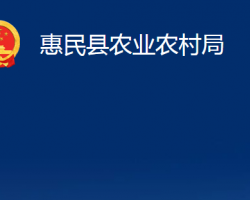 惠民县农业农村局